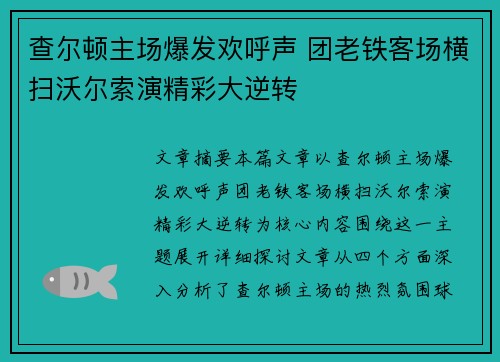 查尔顿主场爆发欢呼声 团老铁客场横扫沃尔索演精彩大逆转

文章摘要本篇文章以查尔顿主场爆发欢呼声团老铁客场横扫沃尔索演精彩大逆转为核心内容围绕这一主题展开详细探讨文章从四个方面深入分析了查尔顿主场的热烈氛围球